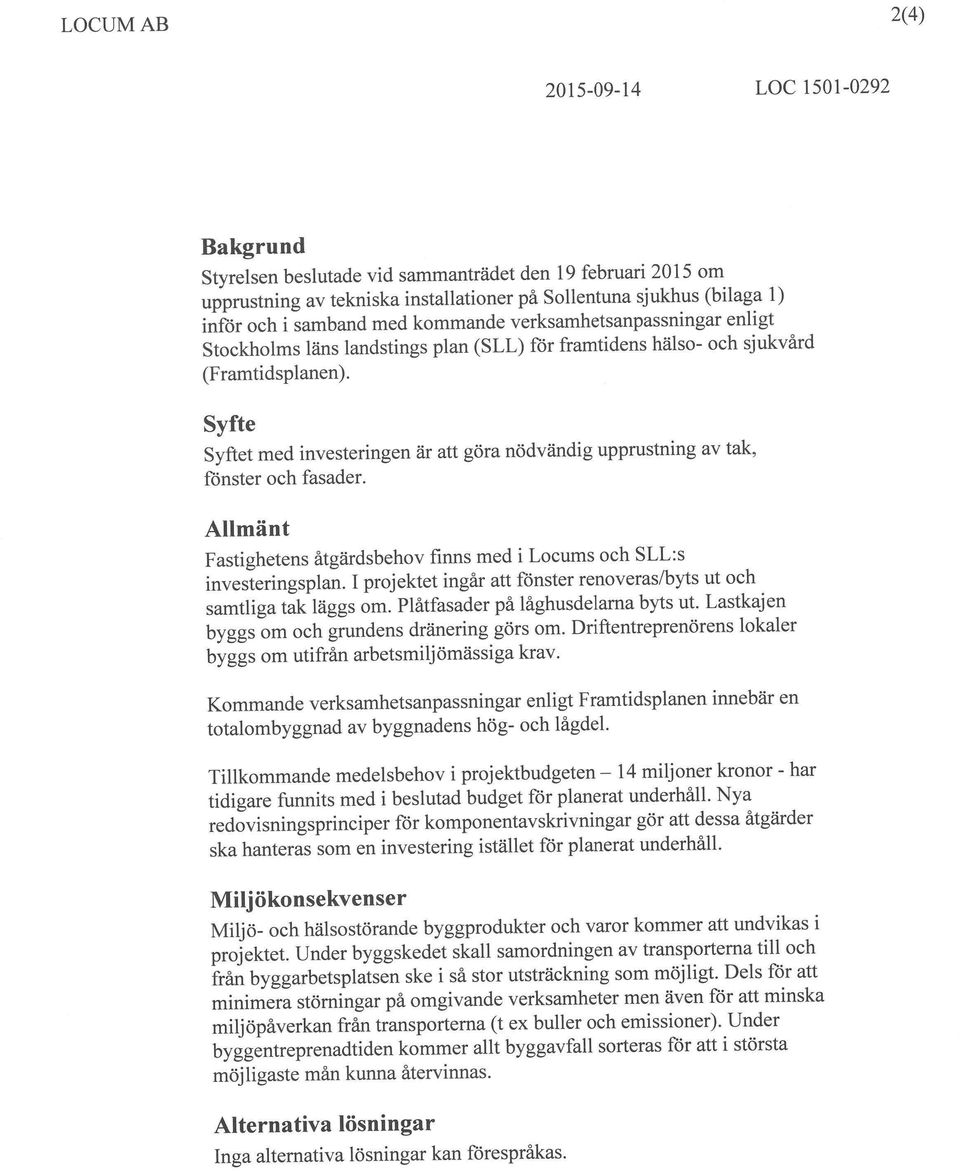 LOCUM AB

2(4)

2015-09-14

LOC 1501-0292

Bakgrund

Styrelsen beslutade vid sammanträdet den 19 februari 2015 om upprustning av tekniska installationer på Sollentuna sjukhus (bilaga 1) inför och i samband med kommande verksamhetsanpassningar enligt Stockholms läns landstings plan (SLL) för framtidens hälso- och sjukvård (Framtidsplanen).

Syfte

Syftet med investeringen är att göra nödvändig upprustning av tak, fönster och fasader.

Allmänt

Fastighetens åtgärdsbehov finns med i Locums och SLL:s investeringsplan. I projektet ingår att fönster renoveras/byts ut och samtliga tak läggs om. Plåtfasader på låghusdelarna byts ut. Lastkajen byggs om och grundens dränering görs om. Driftentreprenörens lokaler byggs om utifrån arbetsmiljömässiga krav.

Kommande verksamhetsanpassningar enligt Framtidsplanen innebär en totalombyggnad av byggnadens hög- och lågdel.

Tillkommande medelsbehov i projektbudgeten – 14 miljoner kronor - har tidigare funnits med i beslutad budget för planerat underhåll. Nya redovisningsprinciper för komponentavskrivningar gör att dessa åtgärder ska hanteras som en investering istället för planerat underhåll.

Miljökonsekvenser

Miljö- och hälsostörande byggprodukter och varor kommer att undvikas i projektet. Under byggskedet skall samordningen av transporterna till och från byggarbetsplatsen ske i så stor utsträckning som möjligt. Dels för att minimera störningar på omgivande verksamheter men även för att minska miljöpåverkan från transporterna (t ex buller och emissioner). Under byggentreprenadtiden kommer allt byggavfall sorteras för att i största möjligaste mån kunna återvinnas.

Alternativa lösningar

Inga alternativa lösningar kan förespråkas.